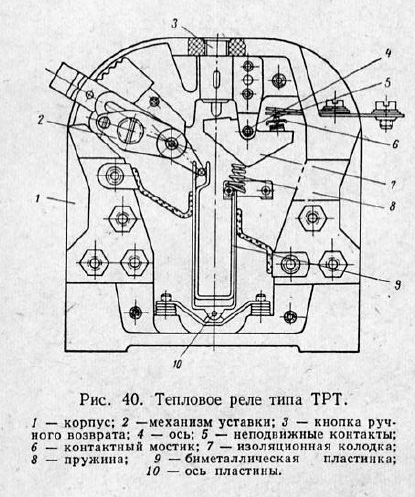 3

4

5

2

6

7

1

8

9

10

Рис. 40. Тепловое реле типа ТРТ.

1 — корпус; 2 —механизм уставки; 3 — кнопка ручного возврата; 4 — ось; 5 — неподвижные контакты; 6 — контактный мостик; 7 — изоляционная колодка; 8 — пружина; 9 — биметаллическая пластинка; 10 — ось пластины.